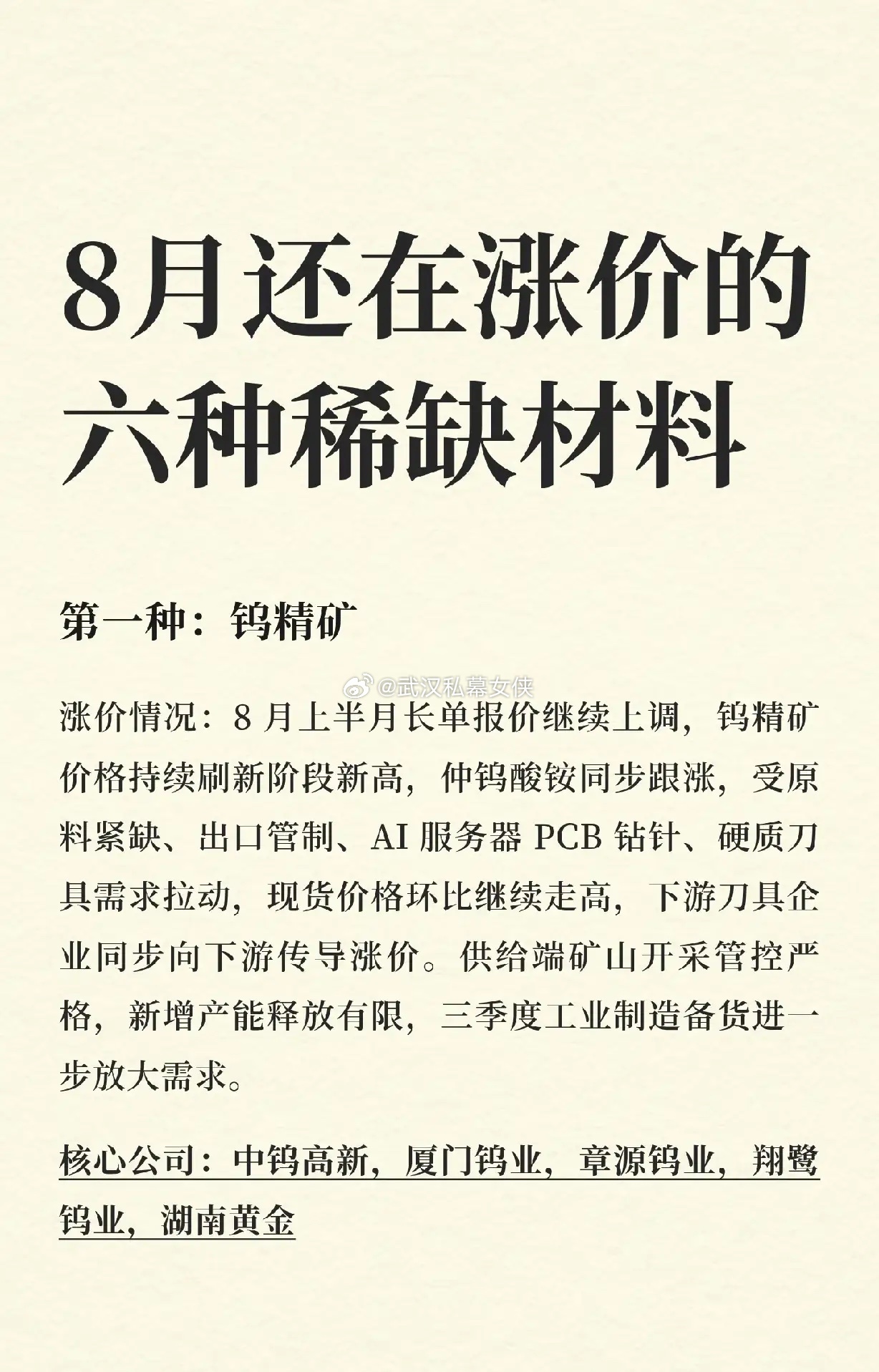 8月还在涨价的六种稀缺材料

第一种：钨精矿

@武汉私幕女侠

涨价情况：8 月上半月长单报价继续上调，钨精矿价格持续刷新阶段新高，仲钨酸铵同步跟涨，受原料紧缺、出口管制、AI 服务器 PCB 钻针、硬质刀具需求拉动，现货价格环比继续走高，下游刀具企业同步向下游传导涨价。供给端矿山开采管控严格，新增产能释放有限，三季度工业制造备货进一步放大需求。

核心公司：中钨高新，厦门钨业，章源钨业，翔鹭钨业，湖南黄金